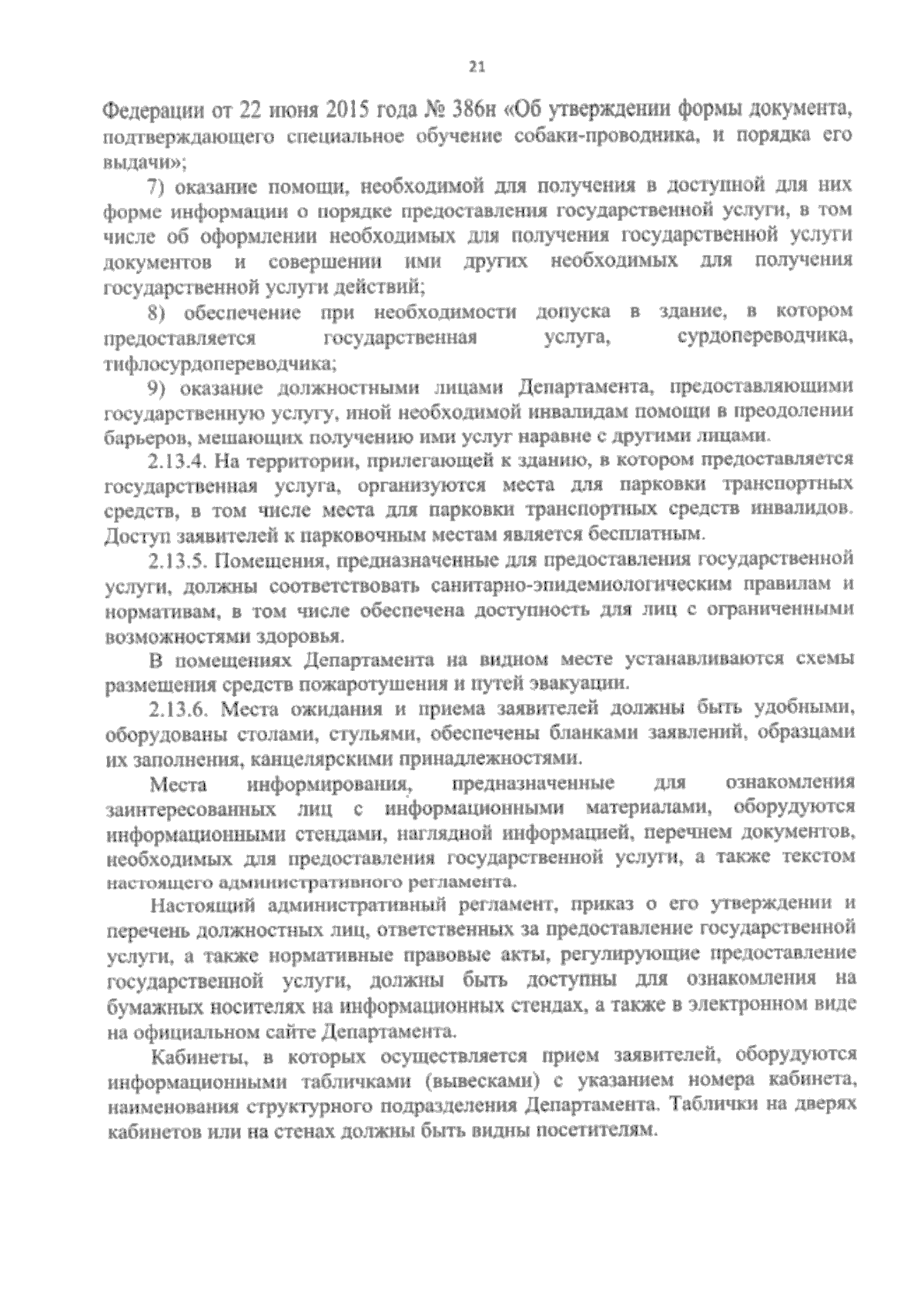 21

Федерации от 22 июня 2015 года № 386н «Об утверждении формы документа, подтверждающего специальное обучение собаки-проводника, и порядка его выдачи»;

7) оказание помощи, необходимой для получения в доступной для них форме информации о порядке предоставления государственной услуги, в том числе об оформлении необходимых для получения государственной услуги документов и совершении ими других необходимых для получения государственной услуги действий;

8) обеспечение при необходимости допуска в здание, в котором предоставляется государственная услуга, сурдопереводчика, тифлосурдопереводчика;

9) оказание должностными лицами Департамента, предоставляющими государственную услугу, иной необходимой инвалидам помощи в преодолении барьеров, мешающих получению ими услуг наравне с другими лицами.

2.13.4. На территории, прилегающей к зданию, в котором предоставляется государственная услуга, организуются места для парковки транспортных средств, в том числе места для парковки транспортных средств инвалидов. Доступ заявителей к парковочным местам является бесплатным.

2.13.5. Помещения, предназначенные для предоставления государственной услуги, должны соответствовать санитарно-эпидемиологическим правилам и нормативам, в том числе обеспечена доступность для лиц с ограниченными возможностями здоровья.

В помещениях Департамента на видном месте устанавливаются схемы размещения средств пожаротушения и путей эвакуации.

2.13.6. Места ожидания и приема заявителей должны быть удобными, оборудованы столами, стульями, обеспечены бланками заявлений, образцами их заполнения, канцелярскими принадлежностями.

Места информирования, предназначенные для ознакомления заинтересованных лиц с информационными материалами, оборудуются информационными стендами, наглядной информацией, перечнем документов, необходимых для предоставления государственной услуги, а также текстом настоящего административного регламента.

Настоящий административный регламент, приказ о его утверждении и перечень должностных лиц, ответственных за предоставление государственной услуги, а также нормативные правовые акты, регулирующие предоставление государственной услуги, должны быть доступны для ознакомления на бумажных носителях на информационных стендах, а также в электронном виде на официальном сайте Департамента.

Кабинеты, в которых осуществляется прием заявителей, оборудуются информационными табличками (вывесками) с указанием номера кабинета, наименования структурного подразделения Департамента. Таблички на дверях кабинетов или на стенах должны быть видны посетителям.